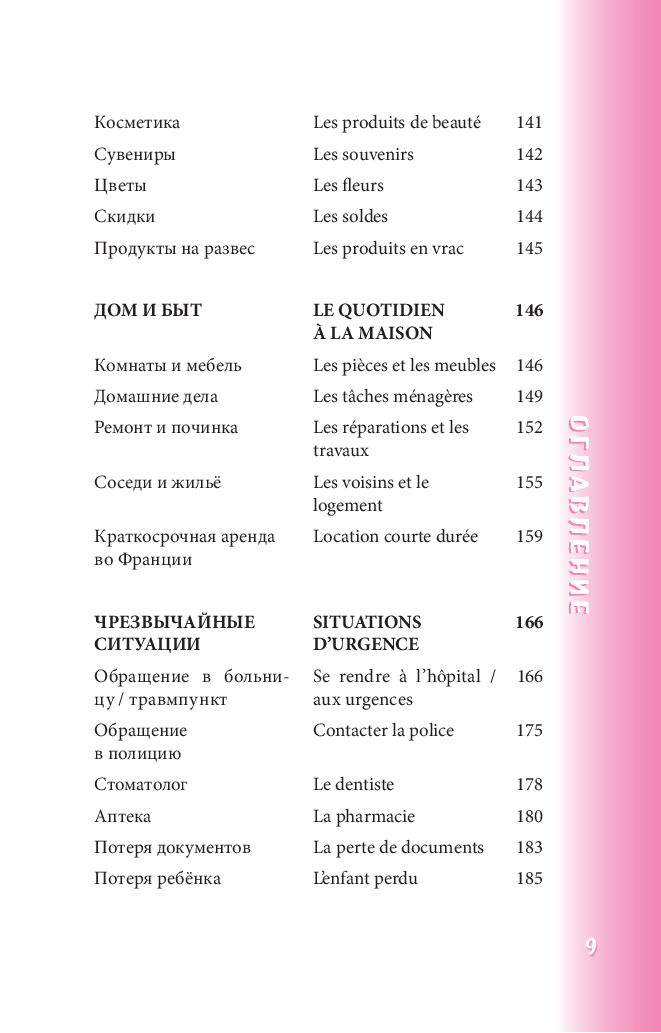 | | | |
|---|---|---|
| Косметика | Les produits de beauté | 141 |
| Сувениры | Les souvenirs | 142 |
| Цветы | Les fleurs | 143 |
| Скидки | Les soldes | 144 |
| Продукты на развес | Les produits en vrac | 145 |
| **ДОМ И БЫТ** | **LE QUOTIDIEN À LA MAISON** | **146** |
| Комнаты и мебель | Les pièces et les meubles | 146 |
| Домашние дела | Les tâches ménagères | 149 |
| Ремонт и починка | Les réparations et les travaux | 152 |
| Соседи и жильё | Les voisins et le logement | 155 |
| Краткосрочная аренда во Франции | Location courte durée | 159 |
| **ЧРЕЗВЫЧАЙНЫЕ СИТУАЦИИ** | **SITUATIONS D'URGENCE** | **166** |
| Обращение в больницу / травмпункт | Se rendre à l'hôpital / aux urgences | 166 |
| Обращение в полицию | Contacter la police | 175 |
| Стоматолог | Le dentiste | 178 |
| Аптека | La pharmacie | 180 |
| Потеря документов | La perte de documents | 183 |
| Потеря ребёнка | L'enfant perdu | 185 |

ОГЛАВЛЕНИЕ

9